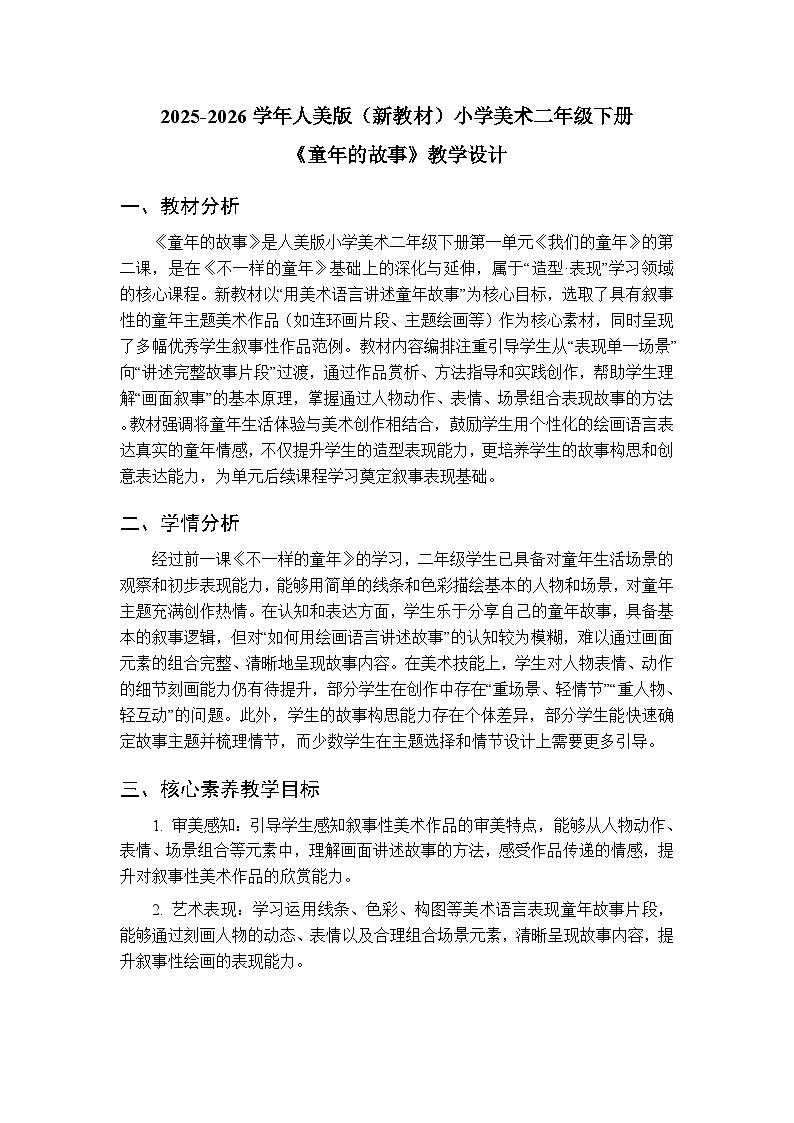 2025-2026 学年人美版（新教材）小学美术二年级下册
《童年的故事》教学设计

一、教材分析

《童年的故事》是人美版小学美术二年级下册第一单元《我们的童年》的第二课，是在《不一样的童年》基础上的深化与延伸，属于“造型·表现”学习领域的核心课程。新教材以“用美术语言讲述童年故事”为核心目标，选取了具有叙事性的童年主题美术作品（如连环画片段、主题绘画等）作为核心素材，同时呈现了多幅优秀学生叙事性作品范例。教材内容编排注重引导学生从“表现单一场景”向“讲述完整故事片段”过渡，通过作品赏析、方法指导和实践创作，帮助学生理解“画面叙事”的基本原理，掌握通过人物动作、表情、场景组合表现故事的方法。教材强调将童年生活体验与美术创作相结合，鼓励学生用个性化的绘画语言表达真实的童年情感，不仅提升学生的造型表现能力，更培养学生的故事构思和创意表达能力，为单元后续课程学习奠定叙事表现基础。

二、学情分析

经过前一课《不一样的童年》的学习，二年级学生已具备对童年生活场景的观察和初步表现能力，能够用简单的线条和色彩描绘基本的人物和场景，对童年主题充满创作热情。在认知和表达方面，学生乐于分享自己的童年故事，具备基本的叙事逻辑，但对“如何用绘画语言讲述故事”的认知较为模糊，难以通过画面元素的组合完整、清晰地呈现故事内容。在美术技能上，学生对人物表情、动作的细节刻画能力仍有待提升，部分学生在创作中存在“重场景、轻情节”“重人物、轻互动”的问题。此外，学生的故事构思能力存在个体差异，部分学生能快速确定故事主题并梳理情节，而少数学生在主题选择和情节设计上需要更多引导。

三、核心素养教学目标

1. 审美感知：引导学生感知叙事性美术作品的审美特点，能够从人物动作、表情、场景组合等元素中，理解画面讲述故事的方法，感受作品传递的情感，提升对叙事性美术作品的欣赏能力。

2. 艺术表现：学习运用线条、色彩、构图等美术语言表现童年故事片段，能够通过刻画人物的动态、表情以及合理组合场景元素，清晰呈现故事内容，提升叙事性绘画的表现能力。